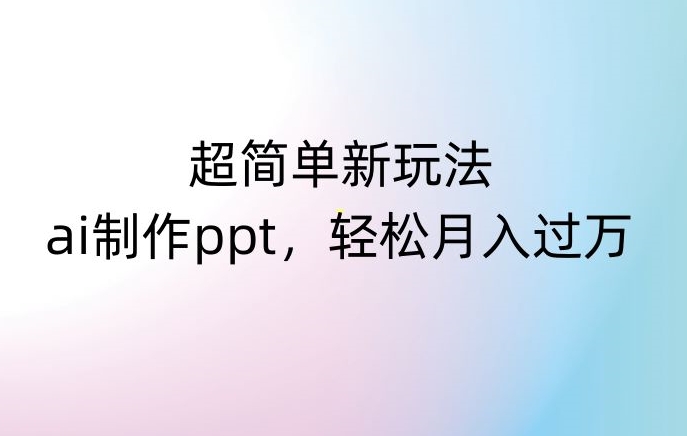 超简单新玩法
ai制作ppt，轻松月入过万